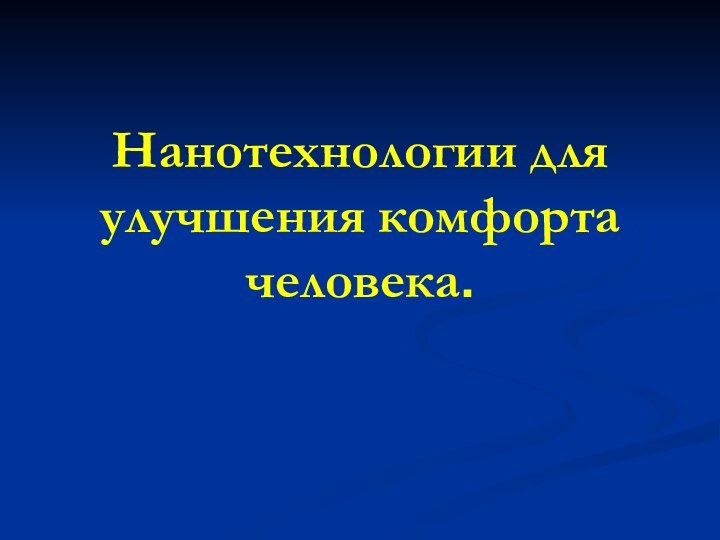 Нанотехнологии для улучшения комфорта человека.